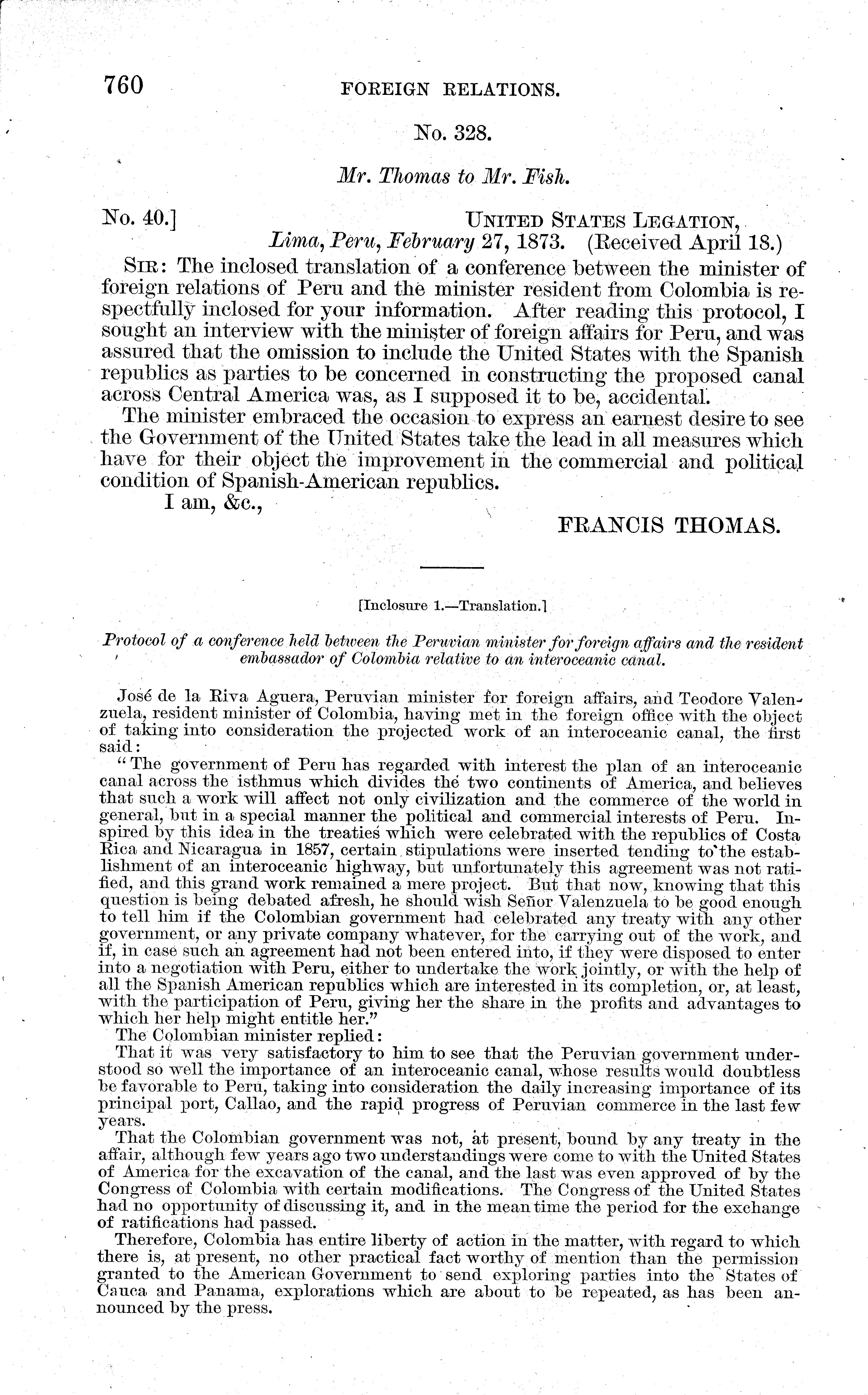 760 FOREIGN RELATIONS.

No. 328.

Mr. Thomas to Mr. Fish.

No. 40.] UNITED STATES LEGATION, Lima, Peru, February 27, 1873. (Received April 18.)

SIR: The inclosed translation of a conference between the minister of foreign relations of Peru and the minister resident from Colombia is respectfully inclosed for your information. After reading this protocol, I sought an interview with the minister of foreign affairs for Peru, and was assured that the omission to include the United States with the Spanish republics as parties to be concerned in constructing the proposed canal across Central America was, as I supposed it to be, accidental.

The minister embraced the occasion to express an earnest desire to see the Government of the United States take the lead in all measures which have for their object the improvement in the commercial and political condition of Spanish-American republics.

I am, &c.,

FRANCIS THOMAS.

[Inclosure 1.—Translation.]

Protocol of a conference held between the Peruvian minister for foreign affairs and the resident embassador of Colombia relative to an interoceanic canal.

José de la Riva Aguera, Peruvian minister for foreign affairs, and Teodore Valenzuela, resident minister of Colombia, having met in the foreign office with the object of taking into consideration the projected work of an interoceanic canal, the first said:

"The government of Peru has regarded with interest the plan of an interoceanic canal across the isthmus which divides the two continents of America, and believes that such a work will affect not only civilization and the commerce of the world in general, but in a special manner the political and commercial interests of Peru. Inspired by this idea in the treaties which were celebrated with the republics of Costa Rica and Nicaragua in 1857, certain stipulations were inserted tending to the establishment of an interoceanic highway, but unfortunately this agreement was not ratified, and this grand work remained a mere project. But that now, knowing that this question is being debated afresh, he should wish Señor Valenzuela to be good enough to tell him if the Colombian government had celebrated any treaty with any other government, or any private company whatever, for the carrying out of the work, and if, in case such an agreement had not been entered into, if they were disposed to enter into a negotiation with Peru, either to undertake the work jointly, or with the help of all the Spanish American republics which are interested in its completion, or, at least, with the participation of Peru, giving her the share in the profits and advantages to which her help might entitle her."

The Colombian minister replied:

That it was very satisfactory to him to see that the Peruvian government understood so well the importance of an interoceanic canal, whose results would doubtless be favorable to Peru, taking into consideration the daily increasing importance of its principal port, Callao, and the rapid progress of Peruvian commerce in the last few years.

That the Colombian government was not, at present, bound by any treaty in the affair, although few years ago two understandings were come to with the United States of America for the excavation of the canal, and the last was even approved of by the Congress of Colombia with certain modifications. The Congress of the United States had no opportunity of discussing it, and in the mean time the period for the exchange of ratifications had passed.

Therefore, Colombia has entire liberty of action in the matter, with regard to which there is, at present, no other practical fact worthy of mention than the permission granted to the American Government to send exploring parties into the States of Cauca and Panama, explorations which are about to be repeated, as has been announced by the press.